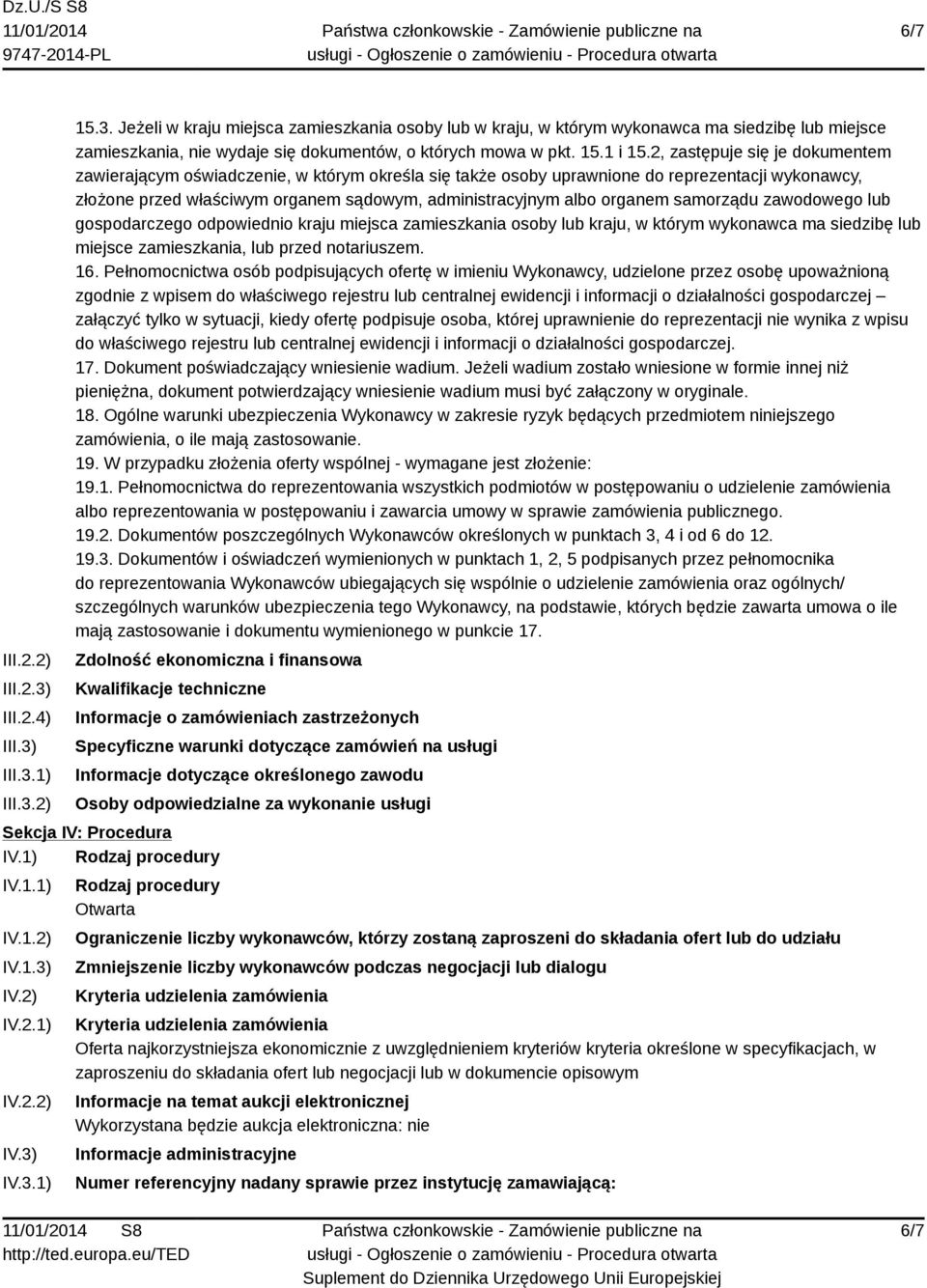 Dz.U./S S8
11/01/2014
9747-2014-PL

Państwa członkowskie - Zamówienie publiczne na usługi - Ogłoszenie o zamówieniu - Procedura otwarta

6/7

15.3. Jeżeli w kraju miejsca zamieszkania osoby lub w kraju, w którym wykonawca ma siedzibę lub miejsce zamieszkania, nie wydaje się dokumentów, o których mowa w pkt. 15.1 i 15.2, zastępuje się je dokumentem zawierającym oświadczenie, w którym określa się także osoby uprawnione do reprezentacji wykonawcy, złożone przed właściwym organem sądowym, administracyjnym albo organem samorządu zawodowego lub gospodarczego odpowiednio kraju miejsca zamieszkania osoby lub kraju, w którym wykonawca ma siedzibę lub miejsce zamieszkania, lub przed notariuszem.
16. Pełnomocnictwa osób podpisujących ofertę w imieniu Wykonawcy, udzielone przez osobę upoważnioną zgodnie z wpisem do właściwego rejestru lub centralnej ewidencji i informacji o działalności gospodarczej – załączyć tylko w sytuacji, kiedy ofertę podpisuje osoba, której uprawnienie do reprezentacji nie wynika z wpisu do właściwego rejestru lub centralnej ewidencji i informacji o działalności gospodarczej.
17. Dokument poświadczający wniesienie wadium. Jeżeli wadium zostało wniesione w formie innej niż pieniężna, dokument potwierdzający wniesienie wadium musi być załączony w oryginale.
18. Ogólne warunki ubezpieczenia Wykonawcy w zakresie ryzyk będących przedmiotem niniejszego zamówienia, o ile mają zastosowanie.
19. W przypadku złożenia oferty wspólnej - wymagane jest złożenie:
19.1. Pełnomocnictwa do reprezentowania wszystkich podmiotów w postępowaniu o udzielenie zamówienia albo reprezentowania w postępowaniu i zawarcia umowy w sprawie zamówienia publicznego.
19.2. Dokumentów poszczególnych Wykonawców określonych w punktach 3, 4 i od 6 do 12.
19.3. Dokumentów i oświadczeń wymienionych w punktach 1, 2, 5 podpisanych przez pełnomocnika do reprezentowania Wykonawców ubiegających się wspólnie o udzielenie zamówienia oraz ogólnych/ szczególnych warunków ubezpieczenia tego Wykonawcy, na podstawie, których będzie zawarta umowa o ile mają zastosowanie i dokumentu wymienionego w punkcie 17.

III.2.2) Zdolność ekonomiczna i finansowa
III.2.3) Kwalifikacje techniczne
III.2.4) Informacje o zamówieniach zastrzeżonych
III.3) Specyficzne warunki dotyczące zamówień na usługi
III.3.1) Informacje dotyczące określonego zawodu
III.3.2) Osoby odpowiedzialne za wykonanie usługi

Sekcja IV: Procedura
IV.1) Rodzaj procedury
IV.1.1) Rodzaj procedury
Otwarta
IV.1.2) Ograniczenie liczby wykonawców, którzy zostaną zaproszeni do składania ofert lub do udziału
IV.1.3) Zmniejszenie liczby wykonawców podczas negocjacji lub dialogu
IV.2) Kryteria udzielenia zamówienia
IV.2.1) Kryteria udzielenia zamówienia
Oferta najkorzystniejsza ekonomicznie z uwzględnieniem kryteriów kryteria określone w specyfikacjach, w zaproszeniu do składania ofert lub negocjacji lub w dokumencie opisowym
IV.2.2) Informacje na temat aukcji elektronicznej
Wykorzystana będzie aukcja elektroniczna: nie
IV.3) Informacje administracyjne
IV.3.1) Numer referencyjny nadany sprawie przez instytucję zamawiającą:

11/01/2014 S8
http://ted.europa.eu/TED

Państwa członkowskie - Zamówienie publiczne na usługi - Ogłoszenie o zamówieniu - Procedura otwarta
Suplement do Dziennika Urzędowego Unii Europejskiej

6/7